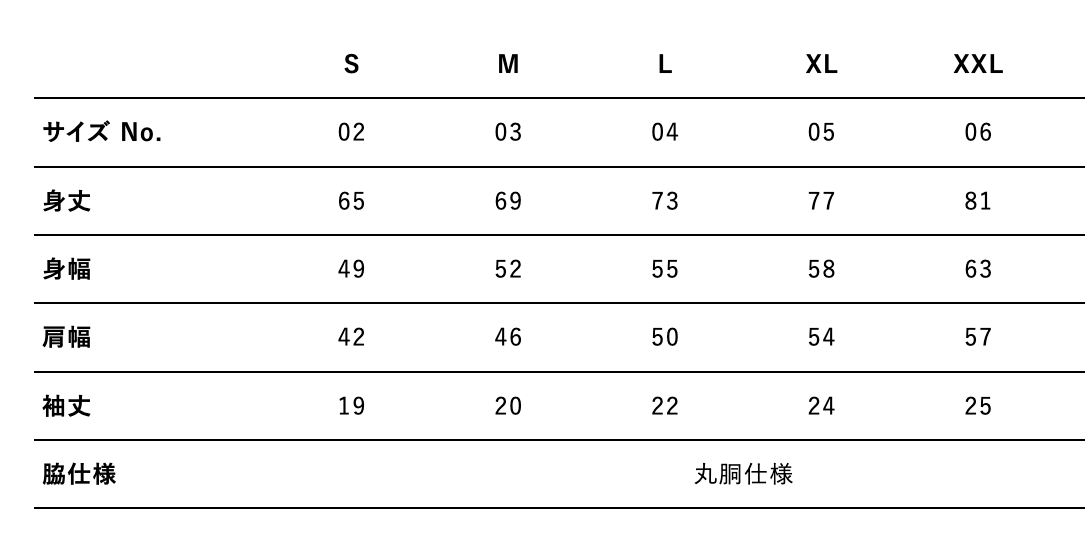 |  | S | M | L | XL | XXL |
|---|---|---|---|---|---|
| サイズ No. | 02 | 03 | 04 | 05 | 06 |
| 身丈 | 65 | 69 | 73 | 77 | 81 |
| 身幅 | 49 | 52 | 55 | 58 | 63 |
| 肩幅 | 42 | 46 | 50 | 54 | 57 |
| 袖丈 | 19 | 20 | 22 | 24 | 25 |
| 脇仕様 | 丸胴仕様 |  |  |  |  |